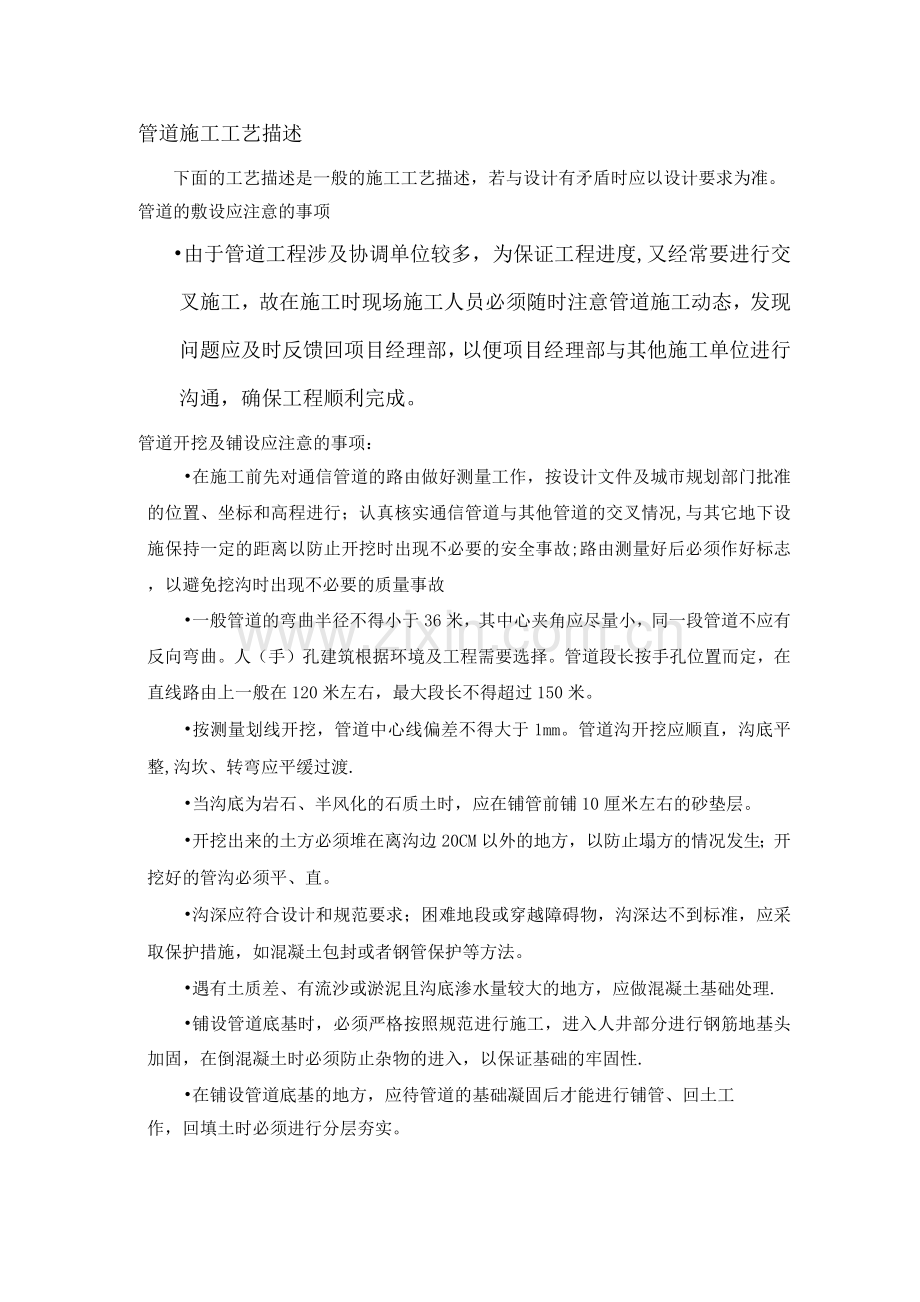 管道施工工艺描述

下面的工艺描述是一般的施工工艺描述，若与设计有矛盾时应以设计要求为准。

管道的敷设应注意的事项

• 由于管道工程涉及协调单位较多，为保证工程进度,又经常要进行交叉施工，故在施工时现场施工人员必须随时注意管道施工动态，发现问题应及时反馈回项目经理部，以便项目经理部与其他施工单位进行沟通，确保工程顺利完成。

管道开挖及铺设应注意的事项：

• 在施工前先对通信管道的路由做好测量工作，按设计文件及城市规划部门批准的位置、坐标和高程进行；认真核实通信管道与其他管道的交叉情况,与其它地下设施保持一定的距离以防止开挖时出现不必要的安全事故;路由测量好后必须作好标志，以避免挖沟时出现不必要的质量事故

• 一般管道的弯曲半径不得小于36米，其中心夹角应尽量小，同一段管道不应有反向弯曲。人（手）孔建筑根据环境及工程需要选择。管道段长按手孔位置而定，在直线路由上一般在120米左右，最大段长不得超过150米。

• 按测量划线开挖，管道中心线偏差不得大于1mm。管道沟开挖应顺直，沟底平整,沟坎、转弯应平缓过渡.

• 当沟底为岩石、半风化的石质土时，应在铺管前铺10厘米左右的砂垫层。

• 开挖出来的土方必须堆在离沟边20CM以外的地方，以防止塌方的情况发生；开挖好的管沟必须平、直。

• 沟深应符合设计和规范要求；困难地段或穿越障碍物，沟深达不到标准，应采取保护措施，如混凝土包封或者钢管保护等方法。

• 遇有土质差、有流沙或淤泥且沟底渗水量较大的地方，应做混凝土基础处理.

• 铺设管道底基时，必须严格按照规范进行施工，进入人井部分进行钢筋地基头加固，在倒混凝土时必须防止杂物的进入，以保证基础的牢固性.

• 在铺设管道底基的地方，应待管道的基础凝固后才能进行铺管、回土工作，回填土时必须进行分层夯实。

www.zixin.com.cn